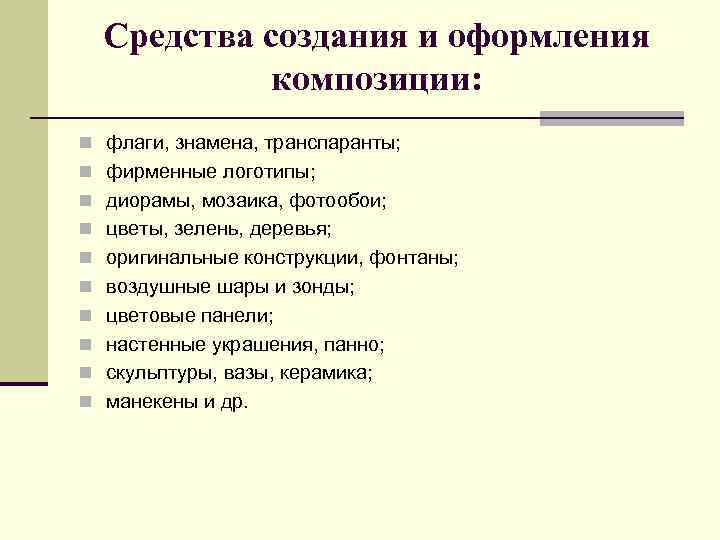 Средства создания и оформления композиции:

- флаги, знамена, транспаранты;
- фирменные логотипы;
- диорамы, мозаика, фотообои;
- цветы, зелень, деревья;
- оригинальные конструкции, фонтаны;
- воздушные шары и зонды;
- цветовые панели;
- настенные украшения, панно;
- скульптуры, вазы, керамика;
- манекены и др.